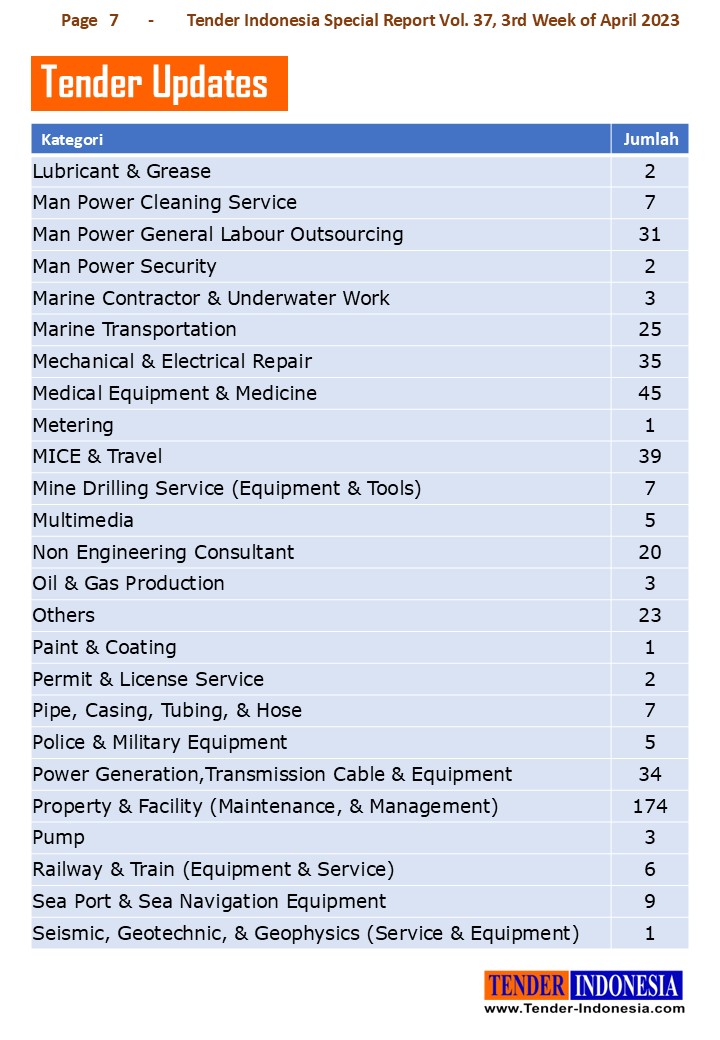 Page 7 - Tender Indonesia Special Report Vol. 37, 3rd Week of April 2023

Tender Updates

| Kategori | Jumlah |
|---|---|
| Lubricant & Grease | 2 |
| Man Power Cleaning Service | 7 |
| Man Power General Labour Outsourcing | 31 |
| Man Power Security | 2 |
| Marine Contractor & Underwater Work | 3 |
| Marine Transportation | 25 |
| Mechanical & Electrical Repair | 35 |
| Medical Equipment & Medicine | 45 |
| Metering | 1 |
| MICE & Travel | 39 |
| Mine Drilling Service (Equipment & Tools) | 7 |
| Multimedia | 5 |
| Non Engineering Consultant | 20 |
| Oil & Gas Production | 3 |
| Others | 23 |
| Paint & Coating | 1 |
| Permit & License Service | 2 |
| Pipe, Casing, Tubing, & Hose | 7 |
| Police & Military Equipment | 5 |
| Power Generation,Transmission Cable & Equipment | 34 |
| Property & Facility (Maintenance, & Management) | 174 |
| Pump | 3 |
| Railway & Train (Equipment & Service) | 6 |
| Sea Port & Sea Navigation Equipment | 9 |
| Seismic, Geotechnic, & Geophysics (Service & Equipment) | 1 |

TENDER INDONESIA
www.Tender-Indonesia.com